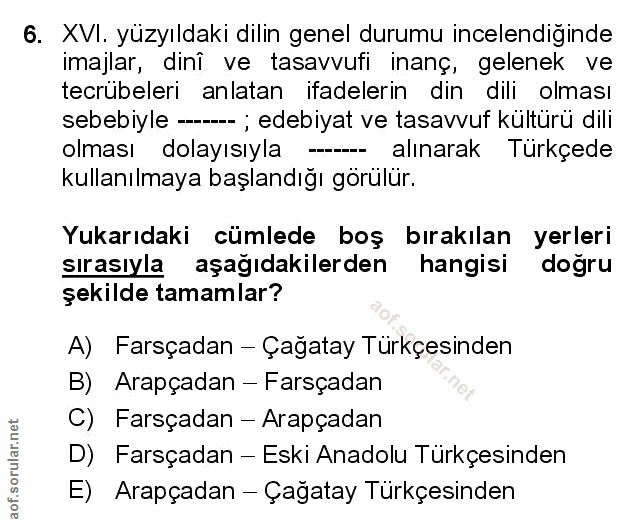 6. XVI. yüzyıldaki dilin genel durumu incelendiğinde imajlar, dinî ve tasavvufi inanç, gelenek ve tecrübeleri anlatan ifadelerin din dili olması sebebiyle ------- ; edebiyat ve tasavvuf kültürü dili olması dolayısıyla ------- alınarak Türkçede kullanılmaya başlandığı görülür.

Yukarıdaki cümlede boş bırakılan yerleri sırasıyla aşağıdakilerden hangisi doğru şekilde tamamlar?

A) Farsçadan – Çağatay Türkçesinden
B) Arapçadan – Farsçadan
C) Farsçadan – Arapçadan
D) Farsçadan – Eski Anadolu Türkçesinden
E) Arapçadan – Çağatay Türkçesinden

aof.sorular.net